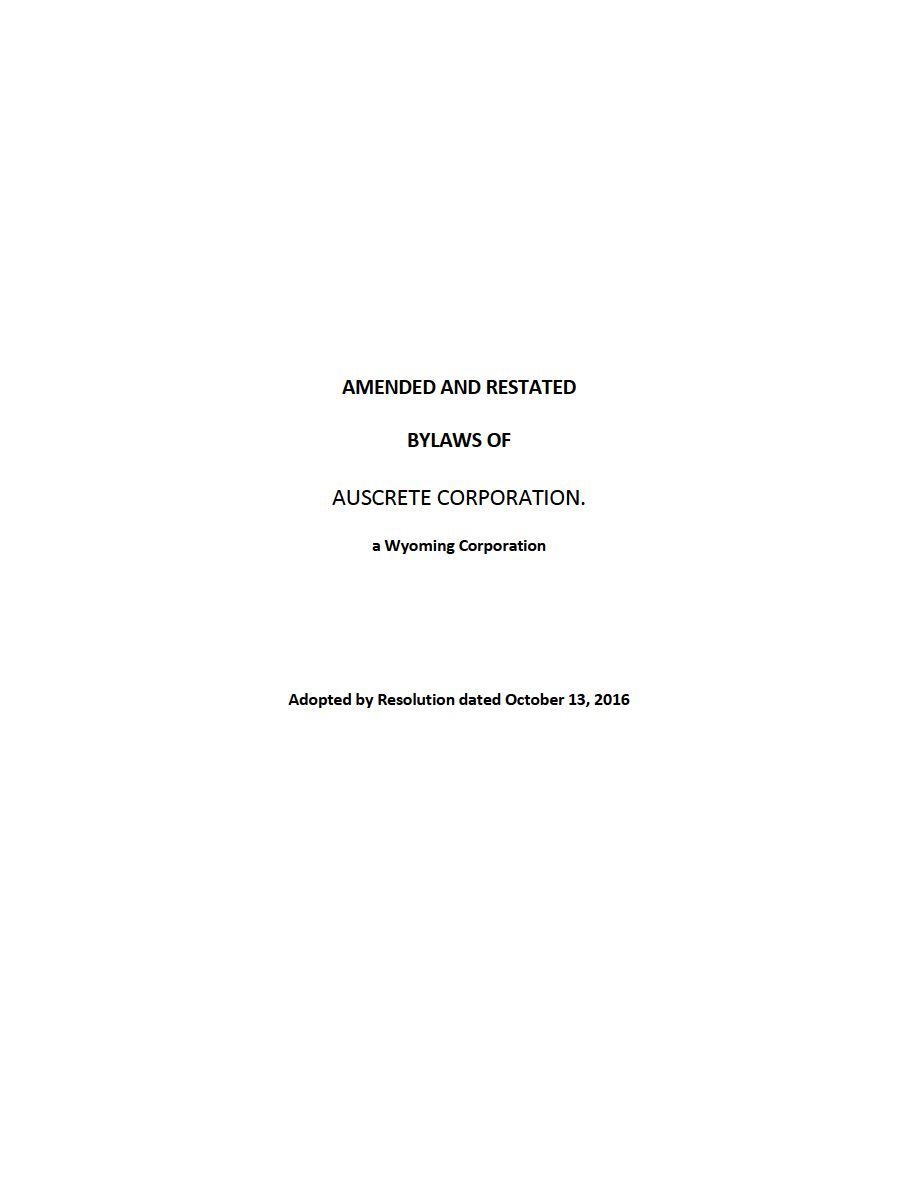 AMENDED AND RESTATED

BYLAWS OF

AUSCRETE CORPORATION.

a Wyoming Corporation

Adopted by Resolution dated October 13, 2016